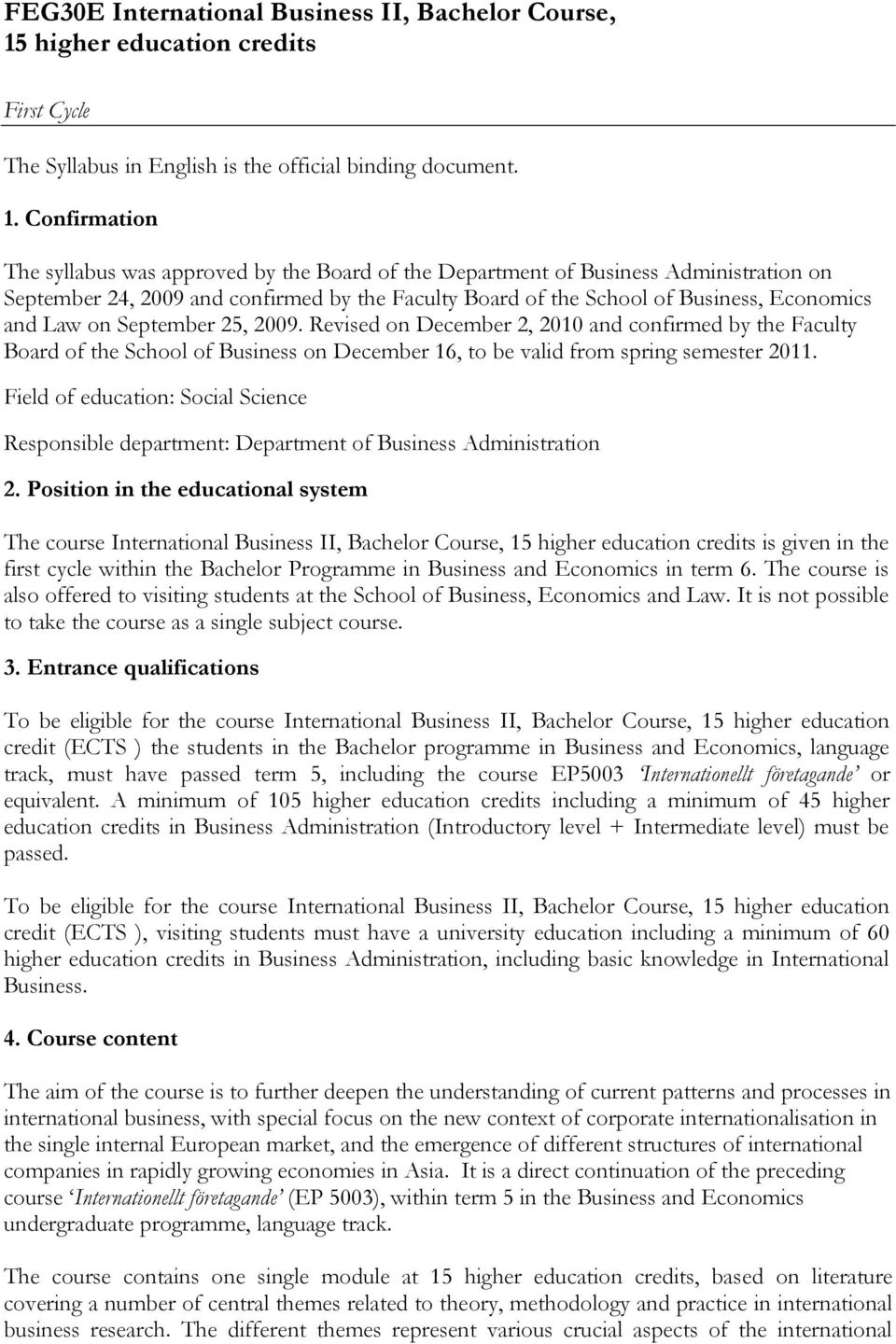 FEG30E International Business II, Bachelor Course, 15 higher education credits

First Cycle

The Syllabus in English is the official binding document.

1. Confirmation

The syllabus was approved by the Board of the Department of Business Administration on September 24, 2009 and confirmed by the Faculty Board of the School of Business, Economics and Law on September 25, 2009. Revised on December 2, 2010 and confirmed by the Faculty Board of the School of Business on December 16, to be valid from spring semester 2011.

Field of education: Social Science

Responsible department: Department of Business Administration

2. Position in the educational system

The course International Business II, Bachelor Course, 15 higher education credits is given in the first cycle within the Bachelor Programme in Business and Economics in term 6. The course is also offered to visiting students at the School of Business, Economics and Law. It is not possible to take the course as a single subject course.

3. Entrance qualifications

To be eligible for the course International Business II, Bachelor Course, 15 higher education credit (ECTS ) the students in the Bachelor programme in Business and Economics, language track, must have passed term 5, including the course EP5003 'Internationellt företagande' or equivalent. A minimum of 105 higher education credits including a minimum of 45 higher education credits in Business Administration (Introductory level + Intermediate level) must be passed.

To be eligible for the course International Business II, Bachelor Course, 15 higher education credit (ECTS ), visiting students must have a university education including a minimum of 60 higher education credits in Business Administration, including basic knowledge in International Business.

4. Course content

The aim of the course is to further deepen the understanding of current patterns and processes in international business, with special focus on the new context of corporate internationalisation in the single internal European market, and the emergence of different structures of international companies in rapidly growing economies in Asia. It is a direct continuation of the preceding course 'Internationellt företagande' (EP 5003), within term 5 in the Business and Economics undergraduate programme, language track.

The course contains one single module at 15 higher education credits, based on literature covering a number of central themes related to theory, methodology and practice in international business research. The different themes represent various crucial aspects of the international